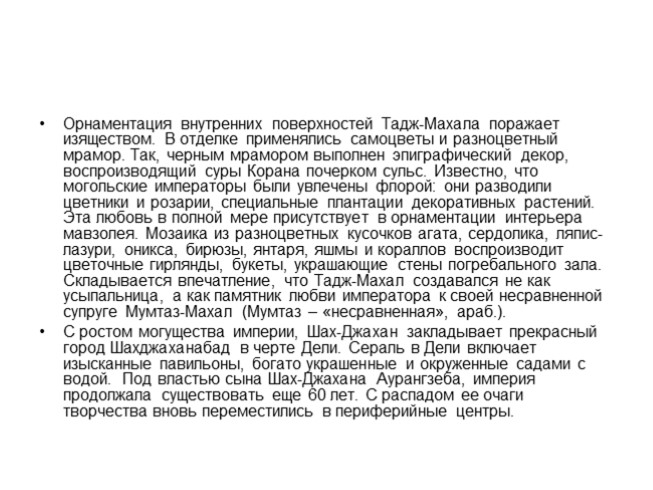 • Орнаментация внутренних поверхностей Тадж-Махала поражает изяществом. В отделке применялись самоцветы и разноцветный мрамор. Так, черным мрамором выполнен эпиграфический декор, воспроизводящий суры Корана почерком сульс. Известно, что могольские императоры были увлечены флорой: они разводили цветники и розарии, специальные плантации декоративных растений. Эта любовь в полной мере присутствует в орнаментации интерьера мавзолея. Мозаика из разноцветных кусочков агата, сердолика, ляпис-лазури, оникса, бирюзы, янтаря, яшмы и кораллов воспроизводит цветочные гирлянды, букеты, украшающие стены погребального зала. Складывается впечатление, что Тадж-Махал создавался не как усыпальница, а как памятник любви императора к своей несравненной супруге Мумтаз-Махал (Мумтаз – «несравненная», араб.).

• С ростом могущества империи, Шах-Джахан закладывает прекрасный город Шахджаханабад в черте Дели. Сераль в Дели включает изысканные павильоны, богато украшенные и окруженные садами с водой. Под властью сына Шах-Джахана Аурангзеба, империя продолжала существовать еще 60 лет. С распадом ее очаги творчества вновь переместились в периферийные центры.